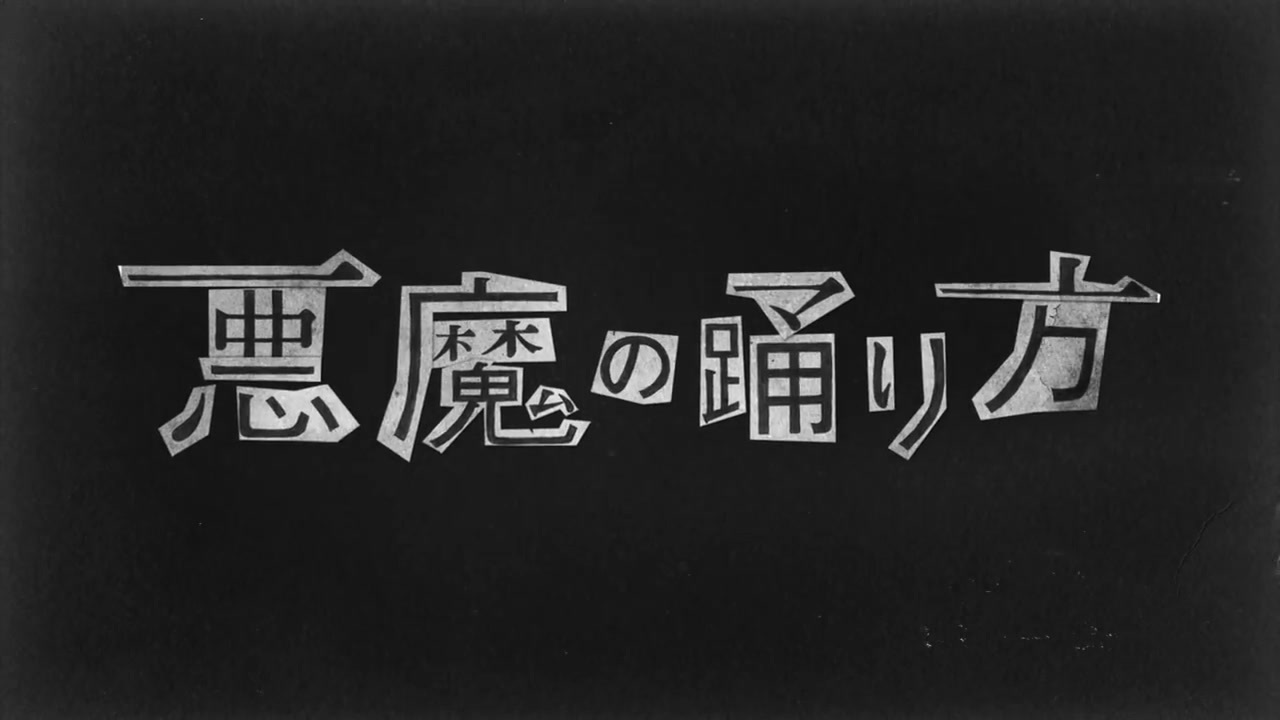 悪魔の踊り方